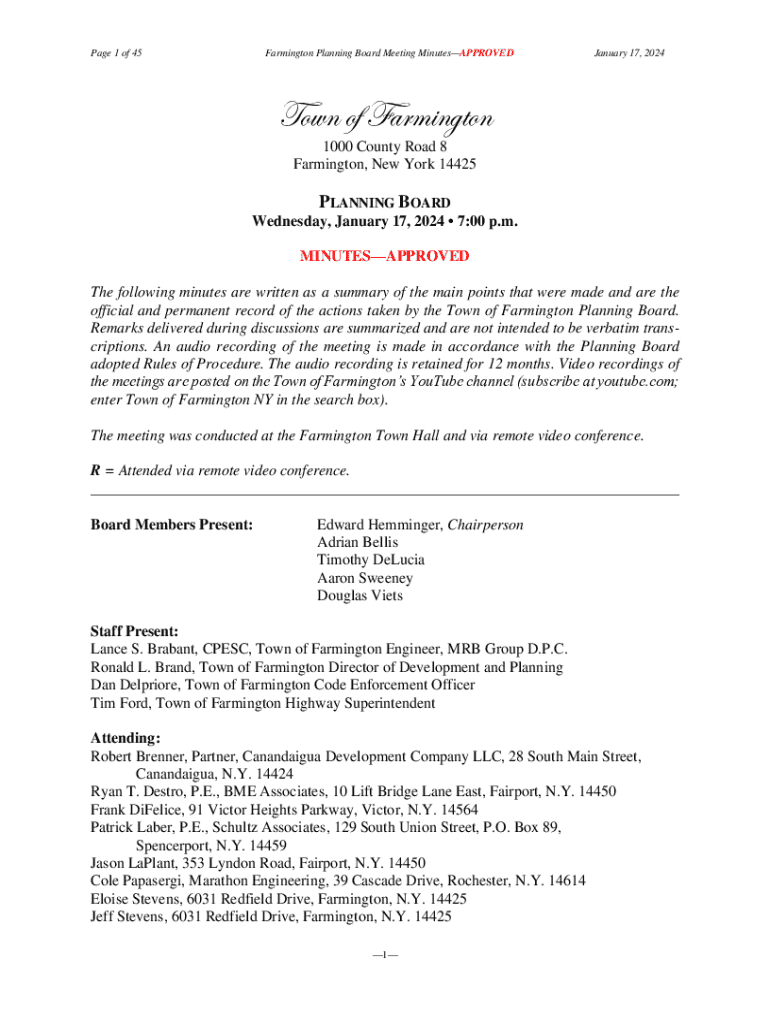 Page 1 of 45

Farmington Planning Board Meeting Minutes—APPROVED

January 17, 2024

Town of Farmington

1000 County Road 8
Farmington, New York 14425

PLANNING BOARD
Wednesday, January 17, 2024 • 7:00 p.m.

MINUTES—APPROVED

The following minutes are written as a summary of the main points that were made and are the official and permanent record of the actions taken by the Town of Farmington Planning Board. Remarks delivered during discussions are summarized and are not intended to be verbatim transcriptions. An audio recording of the meeting is made in accordance with the Planning Board adopted Rules of Procedure. The audio recording is retained for 12 months. Video recordings of the meetings are posted on the Town of Farmington's YouTube channel (subscribe at youtube.com; enter Town of Farmington NY in the search box).

The meeting was conducted at the Farmington Town Hall and via remote video conference.

R = Attended via remote video conference.

Board Members Present:

Edward Hemminger, Chairperson
Adrian Bellis
Timothy DeLucia
Aaron Sweeney
Douglas Viets

Staff Present:
Lance S. Brabant, CPESC, Town of Farmington Engineer, MRB Group D.P.C.
Ronald L. Brand, Town of Farmington Director of Development and Planning
Dan Delpriore, Town of Farmington Code Enforcement Officer
Tim Ford, Town of Farmington Highway Superintendent

Attending:
Robert Brenner, Partner, Canandaigua Development Company LLC, 28 South Main Street, Canandaigua, N.Y. 14424
Ryan T. Destro, P.E., BME Associates, 10 Lift Bridge Lane East, Fairport, N.Y. 14450
Frank DiFelice, 91 Victor Heights Parkway, Victor, N.Y. 14564
Patrick Laber, P.E., Schultz Associates, 129 South Union Street, P.O. Box 89, Spencerport, N.Y. 14459
Jason LaPlant, 353 Lyndon Road, Fairport, N.Y. 14450
Cole Papasergi, Marathon Engineering, 39 Cascade Drive, Rochester, N.Y. 14614
Eloise Stevens, 6031 Redfield Drive, Farmington, N.Y. 14425
Jeff Stevens, 6031 Redfield Drive, Farmington, N.Y. 14425

—1—